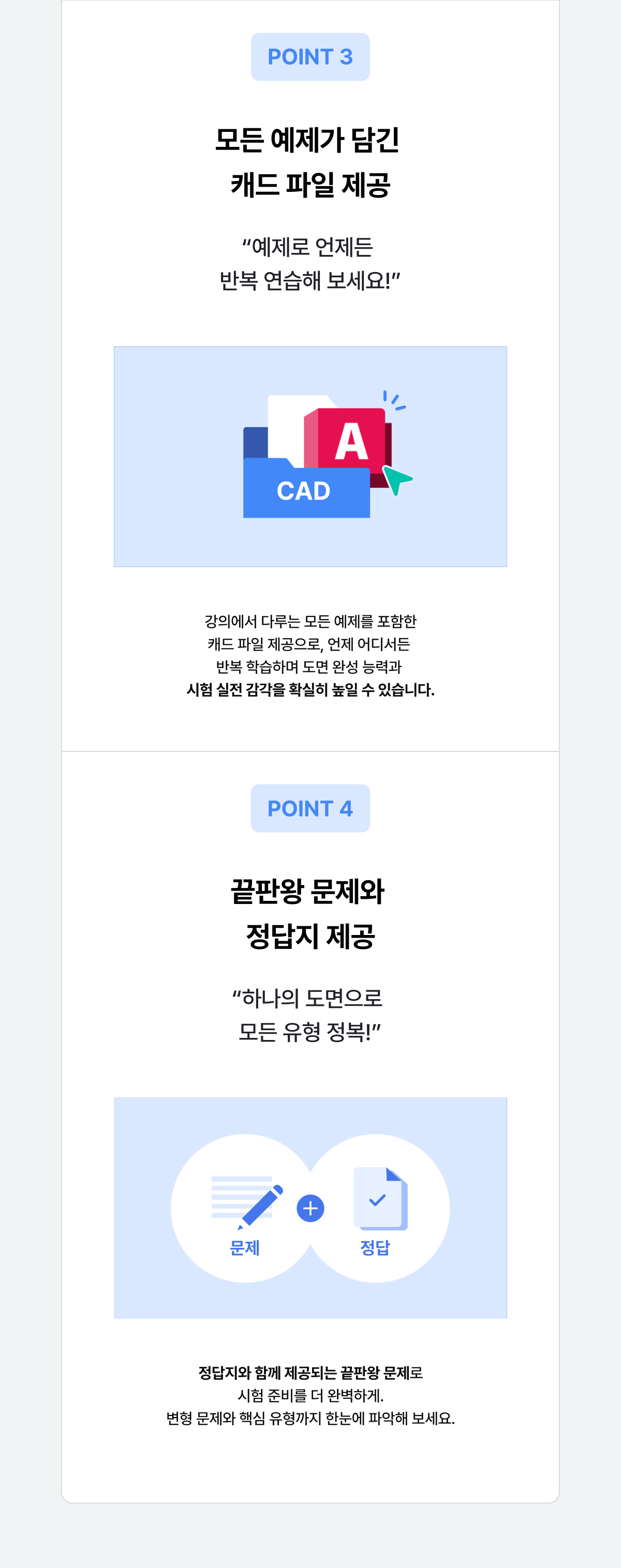 POINT 3

모든 예제가 담긴
캐드 파일 제공

"예제로 언제든
반복 연습해 보세요!"

A

CAD

강의에서 다루는 모든 예제를 포함한
캐드 파일 제공으로, 언제 어디서든
반복 학습하며 도면 완성 능력과
시험 실전 감각을 확실히 높일 수 있습니다.

POINT 4

끝판왕 문제와
정답지 제공

"하나의 도면으로
모든 유형 정복!"

문제

정답

정답지와 함께 제공되는 끝판왕 문제로
시험 준비를 더 완벽하게.
변형 문제와 핵심 유형까지 한눈에 파악해 보세요.